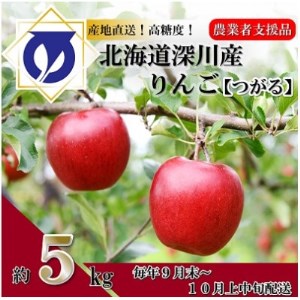 産地直送！高糖度！

農業者支援品

北海道深川産
りんご【つがる】

約 5 kg

毎年９月末～
１０月上中旬配送